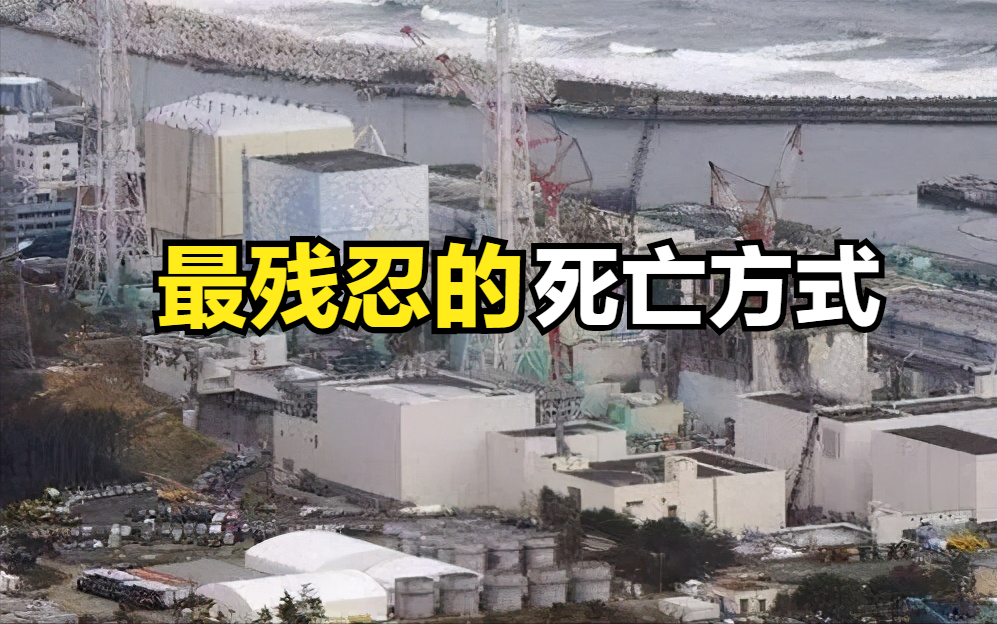 最残忍的死亡方式